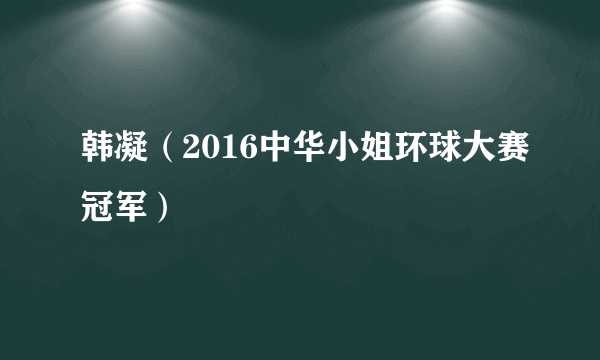 韩凝（2016中华小姐环球大赛冠军）